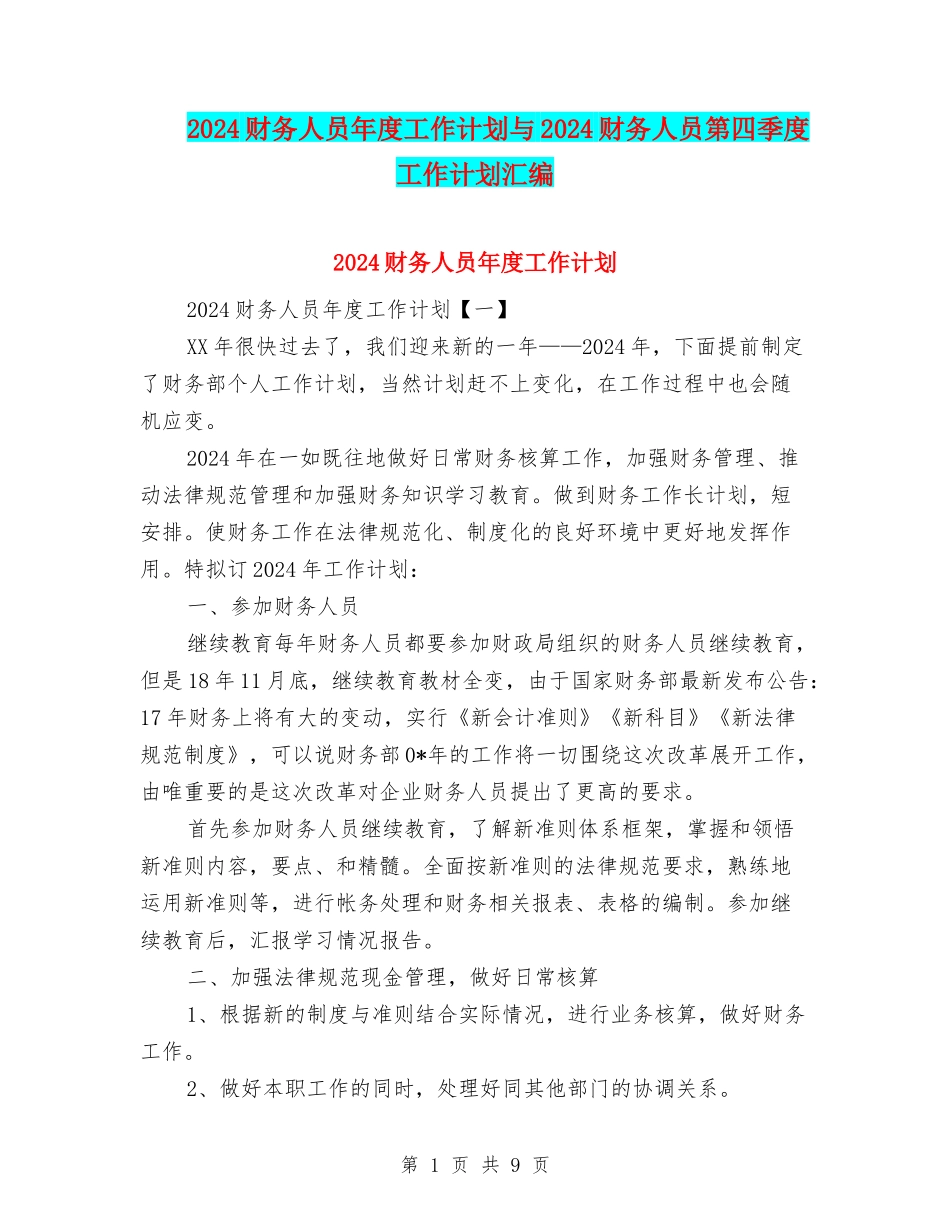 2024财务人员年度工作计划与2024财务人员第四季度工作计划汇编

2024财务人员年度工作计划

2024财务人员年度工作计划【一】

XX年很快过去了，我们迎来新的一年——2024年，下面提前制定了财务部个人工作计划，当然计划赶不上变化，在工作过程中也会随机应变。

2024年在一如既往地做好日常财务核算工作，加强财务管理、推动法律规范管理和加强财务知识学习教育。做到财务工作长计划，短安排。使财务工作在法律规范化、制度化的良好环境中更好地发挥作用。特拟订2024年工作计划：

一、参加财务人员

继续教育每年财务人员都要参加财政局组织的财务人员继续教育，但是18年11月底，继续教育教材全变，由于国家财务部最新发布公告：17年财务上将有大的变动，实行《新会计准则》《新科目》《新法律规范制度》，可以说财务部0*年的工作将一切围绕这次改革展开工作，由唯重要的是这次改革对企业财务人员提出了更高的要求。

首先参加财务人员继续教育，了解新准则体系框架，掌握和领悟新准则内容，要点、和精髓。全面按新准则的法律规范要求，熟练地运用新准则等，进行帐务处理和财务相关报表、表格的编制。参加继续教育后，汇报学习情况报告。

二、加强法律规范现金管理，做好日常核算

1、根据新的制度与准则结合实际情况，进行业务核算，做好财务工作。

2、做好本职工作的同时，处理好同其他部门的协调关系。

第 1 页 共 9 页